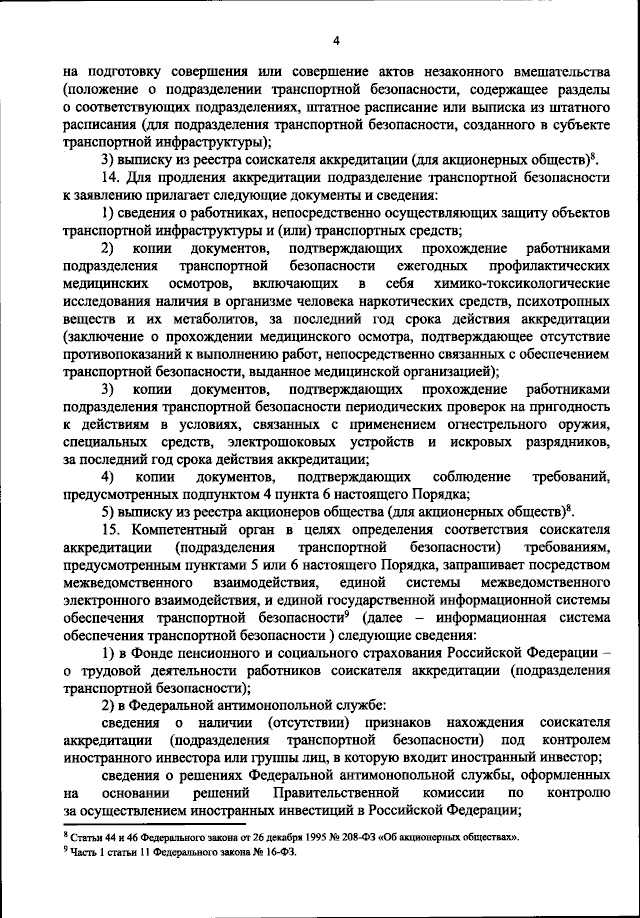 4

на подготовку совершения или совершение актов незаконного вмешательства (положение о подразделении транспортной безопасности, содержащее разделы о соответствующих подразделениях, штатное расписание или выписка из штатного расписания (для подразделения транспортной безопасности, созданного в субъекте транспортной инфраструктуры);

3) выписку из реестра соискателя аккредитации (для акционерных обществ)$^8$.

14. Для продления аккредитации подразделение транспортной безопасности к заявлению прилагает следующие документы и сведения:

1) сведения о работниках, непосредственно осуществляющих защиту объектов транспортной инфраструктуры и (или) транспортных средств;

2) копии документов, подтверждающих прохождение работниками подразделения транспортной безопасности ежегодных профилактических медицинских осмотров, включающих в себя химико-токсикологические исследования наличия в организме человека наркотических средств, психотропных веществ и их метаболитов, за последний год срока действия аккредитации (заключение о прохождении медицинского осмотра, подтверждающее отсутствие противопоказаний к выполнению работ, непосредственно связанных с обеспечением транспортной безопасности, выданное медицинской организацией);

3) копии документов, подтверждающих прохождение работниками подразделения транспортной безопасности периодических проверок на пригодность к действиям в условиях, связанных с применением огнестрельного оружия, специальных средств, электрошоковых устройств и искровых разрядников, за последний год срока действия аккредитации;

4) копии документов, подтверждающих соблюдение требований, предусмотренных подпунктом 4 пункта 6 настоящего Порядка;

5) выписку из реестра акционеров общества (для акционерных обществ)$^8$.

15. Компетентный орган в целях определения соответствия соискателя аккредитации (подразделения транспортной безопасности) требованиям, предусмотренным пунктами 5 или 6 настоящего Порядка, запрашивает посредством межведомственного взаимодействия, единой системы межведомственного электронного взаимодействия, и единой государственной информационной системы обеспечения транспортной безопасности$^9$ (далее – информационная система обеспечения транспортной безопасности ) следующие сведения:

1) в Фонде пенсионного и социального страхования Российской Федерации – о трудовой деятельности работников соискателя аккредитации (подразделения транспортной безопасности);

2) в Федеральной антимонопольной службе:

сведения о наличии (отсутствии) признаков нахождения соискателя аккредитации (подразделения транспортной безопасности) под контролем иностранного инвестора или группы лиц, в которую входит иностранный инвестор;

сведения о решениях Федеральной антимонопольной службы, оформленных на основании решений Правительственной комиссии по контролю за осуществлением иностранных инвестиций в Российской Федерации;

$^8$ Статьи 44 и 46 Федерального закона от 26 декабря 1995 № 208-ФЗ «Об акционерных обществах».
$^9$ Часть 1 статьи 11 Федерального закона № 16-ФЗ.